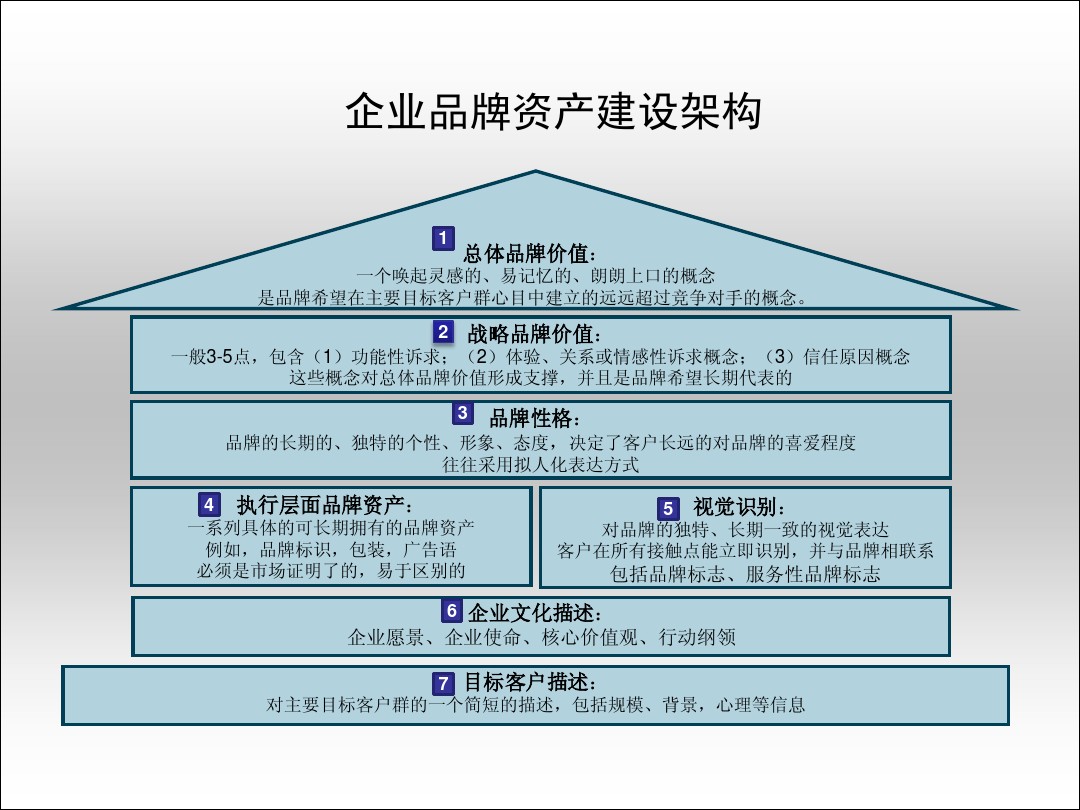 企业品牌资产建设架构

1 总体品牌价值：
一个唤起灵感的、易记忆的、朗朗上口的概念
是品牌希望在主要目标客户群心目中建立的远远超过竞争对手的概念。

2 战略品牌价值：
一般3-5点，包含（1）功能性诉求；（2）体验、关系或情感性诉求概念；（3）信任原因概念
这些概念对总体品牌价值形成支撑，并且是品牌希望长期代表的

3 品牌性格：
品牌的长期的、独特的个性、形象、态度，决定了客户长远的对品牌的喜爱程度
往往采用拟人化表达方式

4 执行层面品牌资产：
一系列具体的可长期拥有的品牌资产
例如，品牌标识，包装，广告语
必须是市场证明了的，易于区别的

5 视觉识别：
对品牌的独特、长期一致的视觉表达
客户在所有接触点能立即识别，并与品牌相联系
包括品牌标志、服务性品牌标志

6 企业文化描述：
企业愿景、企业使命、核心价值观、行动纲领

7 目标客户描述：
对主要目标客户群的一个简短的描述，包括规模、背景，心理等信息